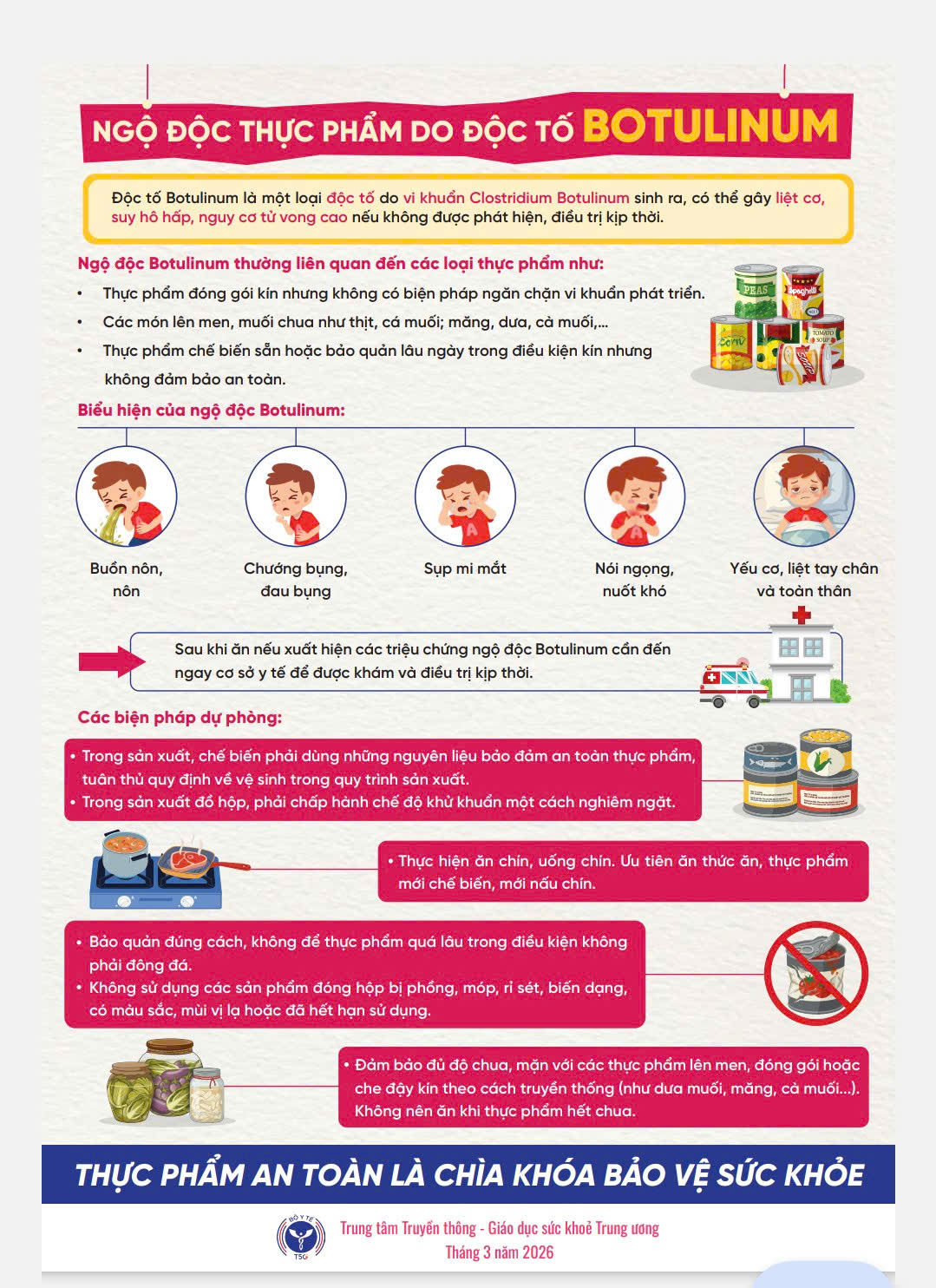 NGỘ ĐỘC THỰC PHẨM DO ĐỘC TỐ BOTULINUM

Độc tố Botulinum là một loại độc tố do vi khuẩn Clostridium Botulinum sinh ra, có thể gây liệt cơ, suy hô hấp, nguy cơ tử vong cao nếu không được phát hiện, điều trị kịp thời.

Ngộ độc Botulinum thường liên quan đến các loại thực phẩm như:

• Thực phẩm đóng gói kín nhưng không có biện pháp ngăn chặn vi khuẩn phát triển.
• Các món lên men, muối chua như thịt, cá muối; măng, dưa, cà muối,...
• Thực phẩm chế biến sẵn hoặc bảo quản lâu ngày trong điều kiện kín nhưng không đảm bảo an toàn.

PEAS
Spaghetti
Corn
TOMATO SOUP

Biểu hiện của ngộ độc Botulinum:

Buồn nôn, nôn

Chướng bụng, đau bụng

Sụp mi mắt

Nói ngọng, nuốt khó

Yếu cơ, liệt tay chân và toàn thân

Sau khi ăn nếu xuất hiện các triệu chứng ngộ độc Botulinum cần đến ngay cơ sở y tế để được khám và điều trị kịp thời.

Các biện pháp dự phòng:

• Trong sản xuất, chế biến phải dùng những nguyên liệu bảo đảm an toàn thực phẩm, tuân thủ quy định về vệ sinh trong quy trình sản xuất.
• Trong sản xuất đồ hộp, phải chấp hành chế độ khử khuẩn một cách nghiêm ngặt.

• Thực hiện ăn chín, uống chín. Ưu tiên ăn thức ăn, thực phẩm mới chế biến, mới nấu chín.

• Bảo quản đúng cách, không để thực phẩm quá lâu trong điều kiện không phải đông đá.
• Không sử dụng các sản phẩm đóng hộp bị phồng, móp, rỉ sét, biến dạng, có màu sắc, mùi vị lạ hoặc đã hết hạn sử dụng.

• Đảm bảo đủ độ chua, mặn với các thực phẩm lên men, đóng gói hoặc che đậy kín theo cách truyền thống (như dưa muối, măng, cà muối...). Không nên ăn khi thực phẩm hết chua.

THỰC PHẨM AN TOÀN LÀ CHÌA KHÓA BẢO VỆ SỨC KHỎE

BỘ Y TẾ
TSG
Trung tâm Truyền thông - Giáo dục sức khoẻ Trung ương
Tháng 3 năm 2026